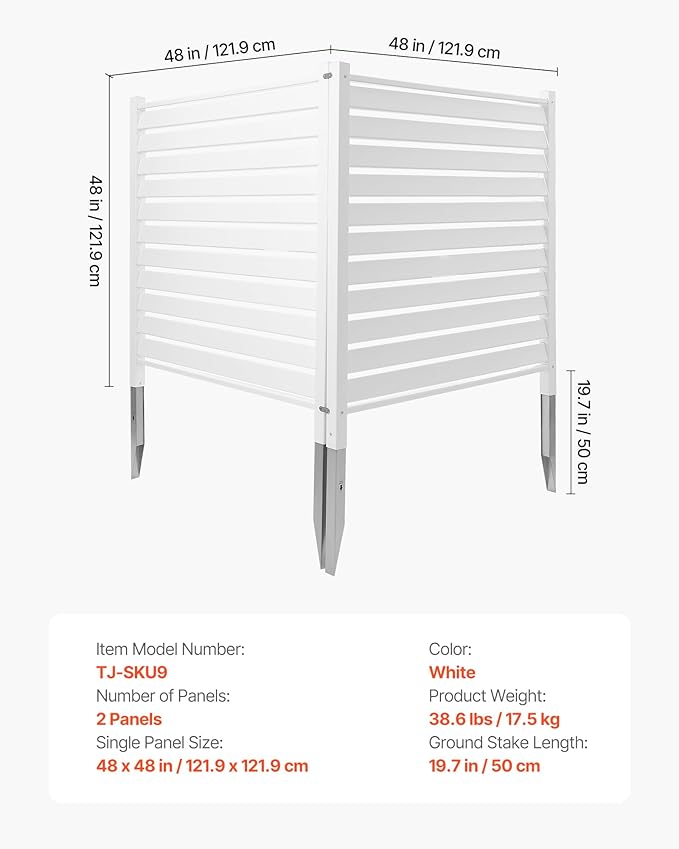 48 in / 121.9 cm

48 in / 121.9 cm

48 in / 121.9 cm

19.7 in / 50 cm

Item Model Number:
TJ-SKU9
Number of Panels:
2 Panels
Single Panel Size:
48 x 48 in / 121.9 x 121.9 cm

Color:
White
Product Weight:
38.6 lbs / 17.5 kg
Ground Stake Length:
19.7 in / 50 cm